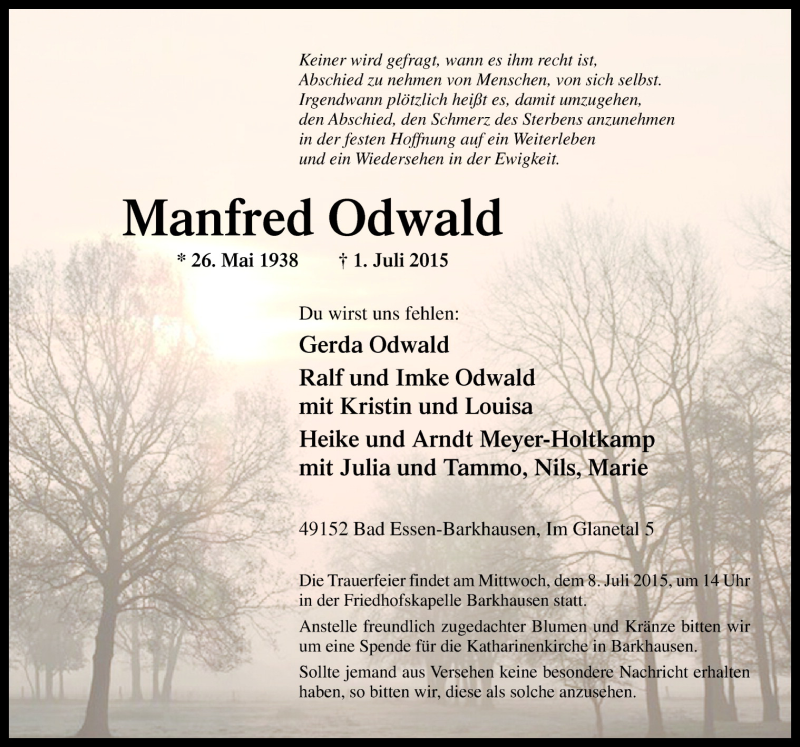 Keiner wird gefragt, wann es ihm recht ist,
Abschied zu nehmen von Menschen, von sich selbst.
Irgendwann plötzlich heißt es, damit umzugehen,
den Abschied, den Schmerz des Sterbens anzunehmen
in der festen Hoffnung auf ein Weiterleben
und ein Wiedersehen in der Ewigkeit.

Manfred Odwald

* 26. Mai 1938 † 1. Juli 2015

Du wirst uns fehlen:

Gerda Odwald

Ralf und Imke Odwald
mit Kristin und Louisa

Heike und Arndt Meyer-Holtkamp
mit Julia und Tammo, Nils, Marie

49152 Bad Essen-Barkhausen, Im Glanetal 5

Die Trauerfeier findet am Mittwoch, dem 8. Juli 2015, um 14 Uhr in der Friedhofskapelle Barkhausen statt.

Anstelle freundlich zugedachter Blumen und Kränze bitten wir um eine Spende für die Katharinenkirche in Barkhausen.

Sollte jemand aus Versehen keine besondere Nachricht erhalten haben, so bitten wir, diese als solche anzusehen.